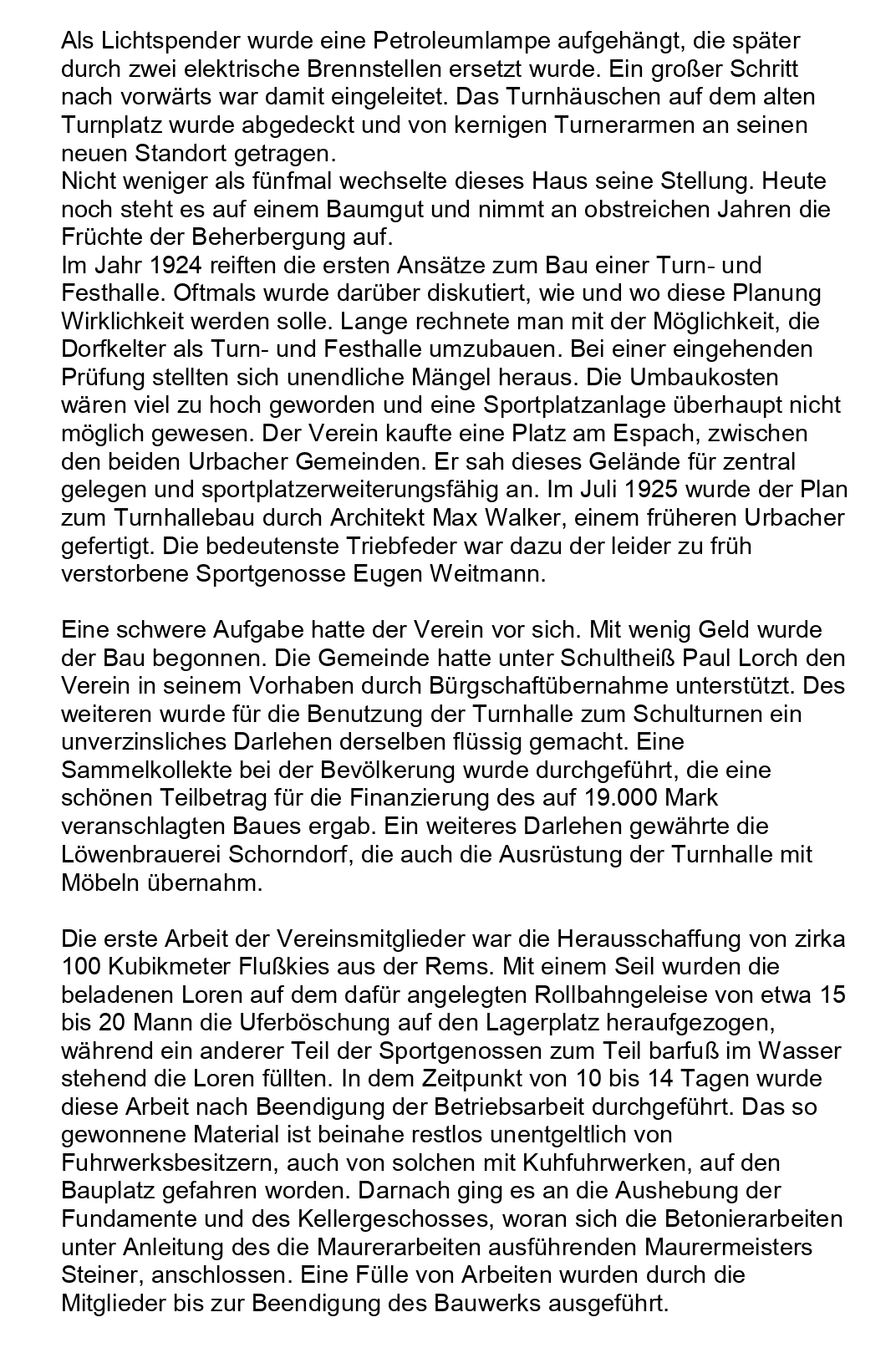 Als Lichtspender wurde eine Petroleumlampe aufgehängt, die später durch zwei elektrische Brennstellen ersetzt wurde. Ein großer Schritt nach vorwärts war damit eingeleitet. Das Turnhäuschen auf dem alten Turnplatz wurde abgedeckt und von kernigen Turnerarmen an seinen neuen Standort getragen.
Nicht weniger als fünfmal wechselte dieses Haus seine Stellung. Heute noch steht es auf einem Baumgut und nimmt an obstreichen Jahren die Früchte der Beherbergung auf.
Im Jahr 1924 reiften die ersten Ansätze zum Bau einer Turn- und Festhalle. Oftmals wurde darüber diskutiert, wie und wo diese Planung Wirklichkeit werden solle. Lange rechnete man mit der Möglichkeit, die Dorfkelter als Turn- und Festhalle umzubauen. Bei einer eingehenden Prüfung stellten sich unendliche Mängel heraus. Die Umbaukosten wären viel zu hoch geworden und eine Sportplatzanlage überhaupt nicht möglich gewesen. Der Verein kaufte eine Platz am Espach, zwischen den beiden Urbacher Gemeinden. Er sah dieses Gelände für zentral gelegen und sportplatzerweiterungsfähig an. Im Juli 1925 wurde der Plan zum Turnhallebau durch Architekt Max Walker, einem früheren Urbacher gefertigt. Die bedeutenste Triebfeder war dazu der leider zu früh verstorbene Sportgenosse Eugen Weitmann.

Eine schwere Aufgabe hatte der Verein vor sich. Mit wenig Geld wurde der Bau begonnen. Die Gemeinde hatte unter Schultheiß Paul Lorch den Verein in seinem Vorhaben durch Bürgschaftübernahme unterstützt. Des weiteren wurde für die Benutzung der Turnhalle zum Schulturnen ein unverzinsliches Darlehen derselben flüssig gemacht. Eine Sammelkollekte bei der Bevölkerung wurde durchgeführt, die eine schönen Teilbetrag für die Finanzierung des auf 19.000 Mark veranschlagten Baues ergab. Ein weiteres Darlehen gewährte die Löwenbrauerei Schorndorf, die auch die Ausrüstung der Turnhalle mit Möbeln übernahm.

Die erste Arbeit der Vereinsmitglieder war die Herausschaffung von zirka 100 Kubikmeter Flußkies aus der Rems. Mit einem Seil wurden die beladenen Loren auf dem dafür angelegten Rollbahngeleise von etwa 15 bis 20 Mann die Uferböschung auf den Lagerplatz heraufgezogen, während ein anderer Teil der Sportgenossen zum Teil barfuß im Wasser stehend die Loren füllten. In dem Zeitpunkt von 10 bis 14 Tagen wurde diese Arbeit nach Beendigung der Betriebsarbeit durchgeführt. Das so gewonnene Material ist beinahe restlos unentgeltlich von Fuhrwerksbesitzern, auch von solchen mit Kuhfuhrwerken, auf den Bauplatz gefahren worden. Darnach ging es an die Aushebung der Fundamente und des Kellergeschosses, woran sich die Betonierarbeiten unter Anleitung des die Maurerarbeiten ausführenden Maurermeisters Steiner, anschlossen. Eine Fülle von Arbeiten wurden durch die Mitglieder bis zur Beendigung des Bauwerks ausgeführt.